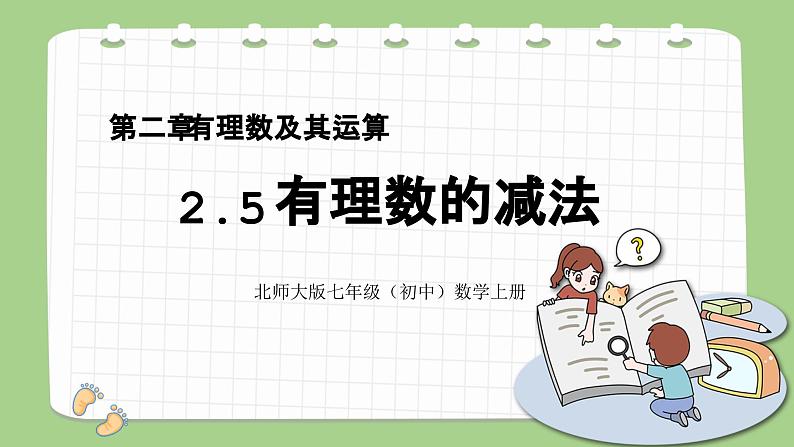 第二章有理数及其运算

2.5 有理数的减法

北师大版七年级（初中）数学上册

?